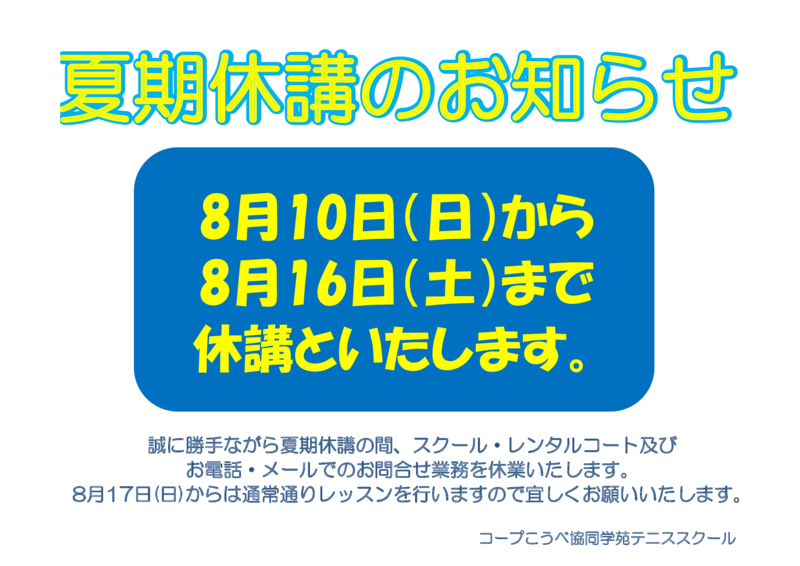 夏期休講のお知らせ

8月10日(日)から
8月16日(土)まで
休講といたします。

誠に勝手ながら夏期休講の間、スクール・レンタルコート及び
お電話・メールでのお問合せ業務を休業いたします。
8月17日(日)からは通常通りレッスンを行いますので宜しくお願いいたします。

コープこうべ協同学苑テニススクール